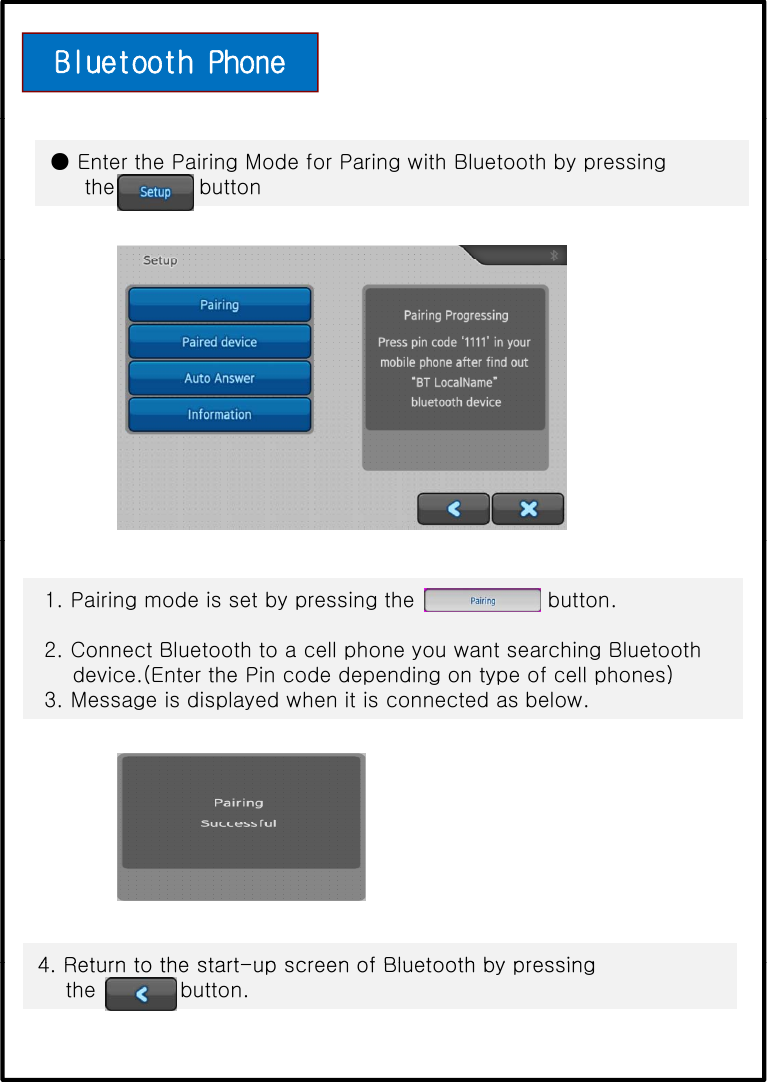 Bluetooth Phone

● Enter the Pairing Mode for Paring with Bluetooth by pressing the Setup button

Setup

Pairing

Paired device

Auto Answer

Information

Pairing Progressing

Press pin code '1111' in your mobile phone after find out "BT LocalName" bluetooth device

1. Pairing mode is set by pressing the Pairing button.

2. Connect Bluetooth to a cell phone you want searching Bluetooth device.(Enter the Pin code depending on type of cell phones)
3. Message is displayed when it is connected as below.

Pairing Successful

4. Return to the start-up screen of Bluetooth by pressing the button.